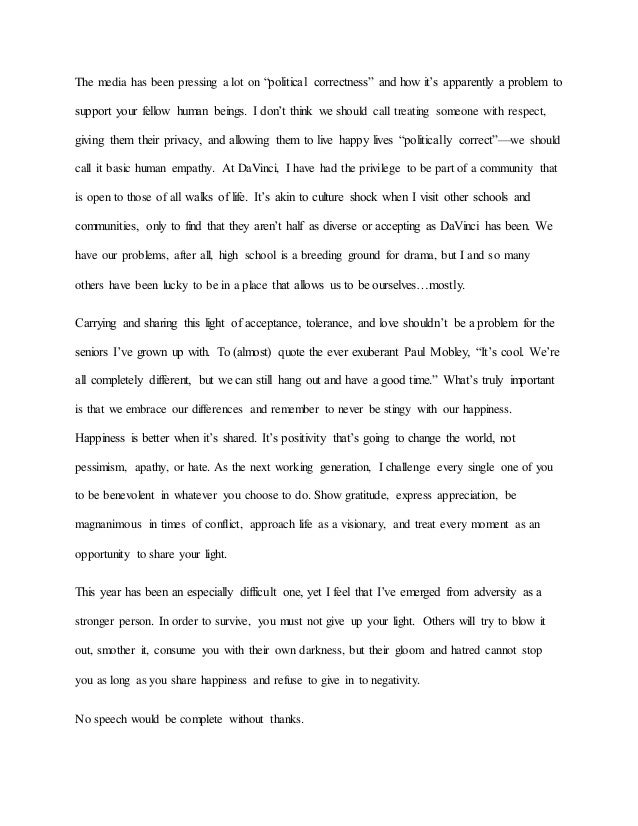 The media has been pressing a lot on “political correctness” and how it’s apparently a problem to support your fellow human beings. I don’t think we should call treating someone with respect, giving them their privacy, and allowing them to live happy lives “politically correct”—we should call it basic human empathy. At DaVinci, I have had the privilege to be part of a community that is open to those of all walks of life. It’s akin to culture shock when I visit other schools and communities, only to find that they aren’t half as diverse or accepting as DaVinci has been. We have our problems, after all, high school is a breeding ground for drama, but I and so many others have been lucky to be in a place that allows us to be ourselves…mostly.

Carrying and sharing this light of acceptance, tolerance, and love shouldn’t be a problem for the seniors I’ve grown up with. To (almost) quote the ever exuberant Paul Mobley, “It’s cool. We’re all completely different, but we can still hang out and have a good time.” What’s truly important is that we embrace our differences and remember to never be stingy with our happiness. Happiness is better when it’s shared. It’s positivity that’s going to change the world, not pessimism, apathy, or hate. As the next working generation, I challenge every single one of you to be benevolent in whatever you choose to do. Show gratitude, express appreciation, be magnanimous in times of conflict, approach life as a visionary, and treat every moment as an opportunity to share your light.

This year has been an especially difficult one, yet I feel that I’ve emerged from adversity as a stronger person. In order to survive, you must not give up your light. Others will try to blow it out, smother it, consume you with their own darkness, but their gloom and hatred cannot stop you as long as you share happiness and refuse to give in to negativity.

No speech would be complete without thanks.